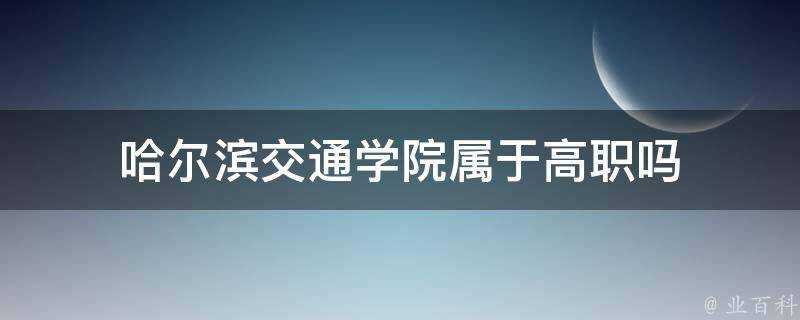 哈尔滨交通学院属于高职吗

@ 业百科